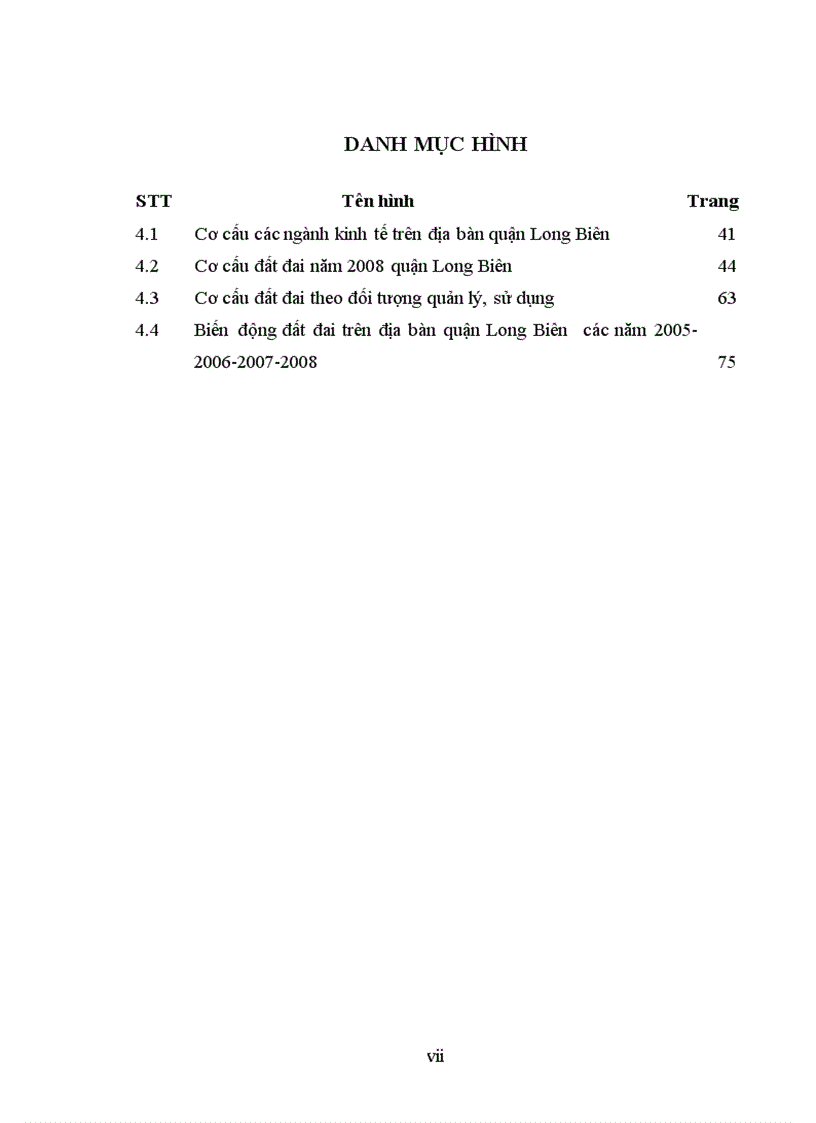 DANH MỤC HÌNH

| STT | Tên hình | Trang |
|---|---|---|
| 4.1 | Cơ cấu các ngành kinh tế trên địa bàn quận Long Biên | 41 |
| 4.2 | Cơ cấu đất đai năm 2008 quận Long Biên | 44 |
| 4.3 | Cơ cấu đất đai theo đối tượng quản lý, sử dụng | 63 |
| 4.4 | Biến động đất đai trên địa bàn quận Long Biên các năm 2005-2006-2007-2008 | 75 |

vii